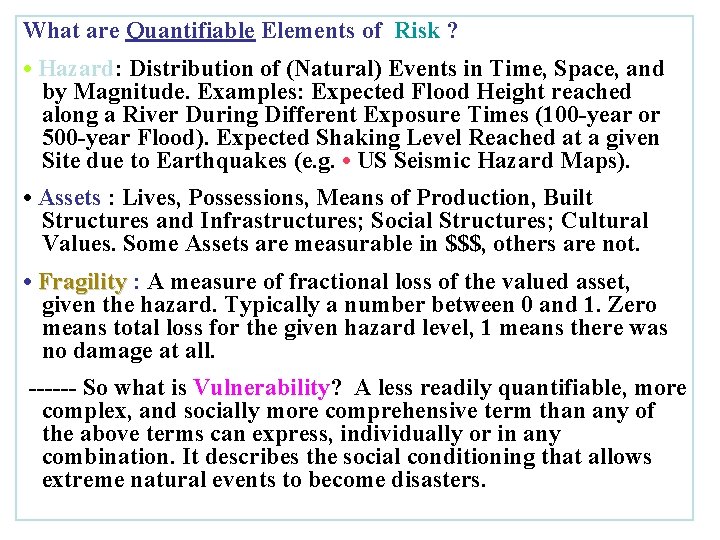 What are Quantifiable Elements of Risk ?

• Hazard: Distribution of (Natural) Events in Time, Space, and by Magnitude. Examples: Expected Flood Height reached along a River During Different Exposure Times (100-year or 500-year Flood). Expected Shaking Level Reached at a given Site due to Earthquakes (e.g. • US Seismic Hazard Maps).

• Assets : Lives, Possessions, Means of Production, Built Structures and Infrastructures; Social Structures; Cultural Values. Some Assets are measurable in $$$, others are not.

• Fragility : A measure of fractional loss of the valued asset, given the hazard. Typically a number between 0 and 1. Zero means total loss for the given hazard level, 1 means there was no damage at all.

------ So what is Vulnerability? A less readily quantifiable, more complex, and socially more comprehensive term than any of the above terms can express, individually or in any combination. It describes the social conditioning that allows extreme natural events to become disasters.